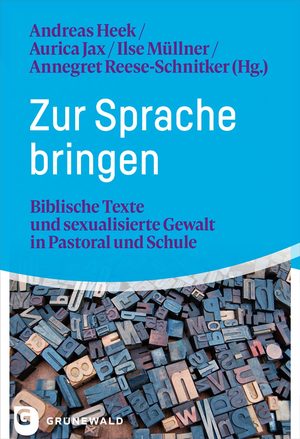 Andreas Heek /
Aurica Jax / Ilse Müllner /
Annegret Reese-Schnitker (Hg.)

Zur Sprache bringen

Biblische Texte und sexualisierte Gewalt in Pastoral und Schule

G GRÜNEWALD